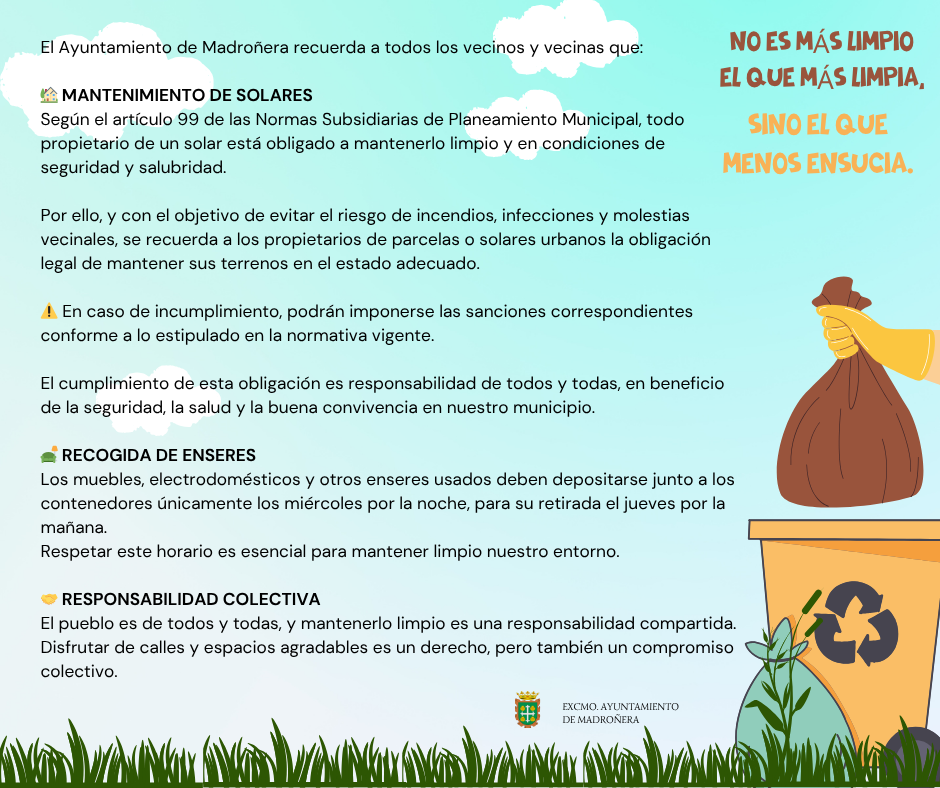 El Ayuntamiento de Madroñera recuerda a todos los vecinos y vecinas que:

🏡 MANTENIMIENTO DE SOLARES
Según el artículo 99 de las Normas Subsidiarias de Planeamiento Municipal, todo propietario de un solar está obligado a mantenerlo limpio y en condiciones de seguridad y salubridad.

Por ello, y con el objetivo de evitar el riesgo de incendios, infecciones y molestias vecinales, se recuerda a los propietarios de parcelas o solares urbanos la obligación legal de mantener sus terrenos en el estado adecuado.

⚠️ En caso de incumplimiento, podrán imponerse las sanciones correspondientes conforme a lo estipulado en la normativa vigente.

El cumplimiento de esta obligación es responsabilidad de todos y todas, en beneficio de la seguridad, la salud y la buena convivencia en nuestro municipio.

🛋️ RECOGIDA DE ENSERES
Los muebles, electrodomésticos y otros enseres usados deben depositarse junto a los contenedores únicamente los miércoles por la noche, para su retirada el jueves por la mañana.
Respetar este horario es esencial para mantener limpio nuestro entorno.

🤝 RESPONSABILIDAD COLECTIVA
El pueblo es de todos y todas, y mantenerlo limpio es una responsabilidad compartida.
Disfrutar de calles y espacios agradables es un derecho, pero también un compromiso colectivo.

NO ES MÁS LIMPIO EL QUE MÁS LIMPIA, SINO EL QUE MENOS ENSUCIA.

EXCMO. AYUNTAMIENTO DE MADROÑERA